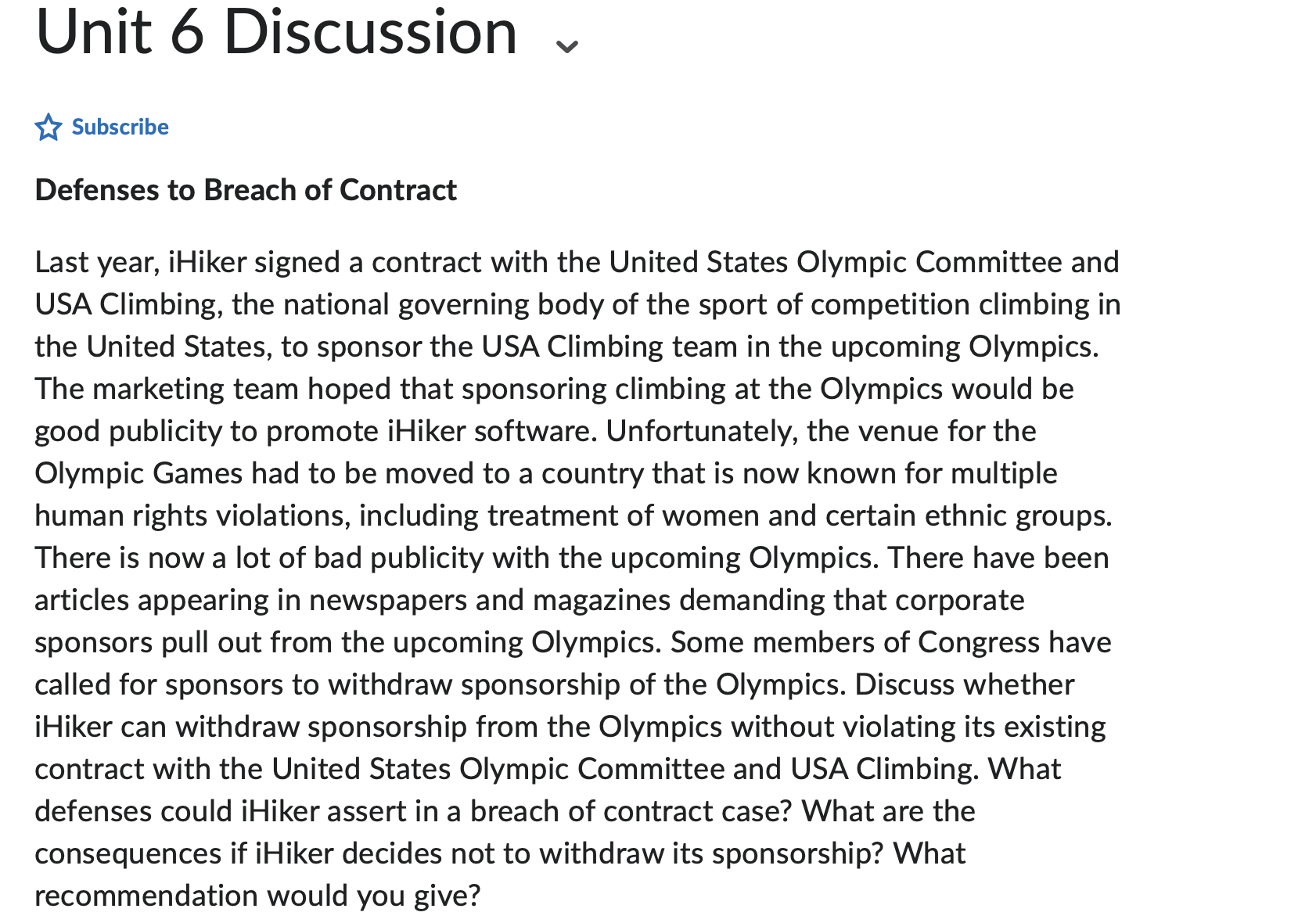 Unit 6 Discussion

Subscribe

Defenses to Breach of Contract

Last year, iHiker signed a contract with the United States Olympic Committee and USA Climbing, the national governing body of the sport of competition climbing in the United States, to sponsor the USA Climbing team in the upcoming Olympics. The marketing team hoped that sponsoring climbing at the Olympics would be good publicity to promote iHiker software. Unfortunately, the venue for the Olympic Games had to be moved to a country that is now known for multiple human rights violations, including treatment of women and certain ethnic groups. There is now a lot of bad publicity with the upcoming Olympics. There have been articles appearing in newspapers and magazines demanding that corporate sponsors pull out from the upcoming Olympics. Some members of Congress have called for sponsors to withdraw sponsorship of the Olympics. Discuss whether iHiker can withdraw sponsorship from the Olympics without violating its existing contract with the United States Olympic Committee and USA Climbing. What defenses could iHiker assert in a breach of contract case? What are the consequences if iHiker decides not to withdraw its sponsorship? What recommendation would you give?